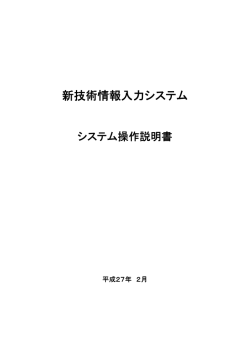 新技術情報入力システム

システム操作説明書

平成27年 2月